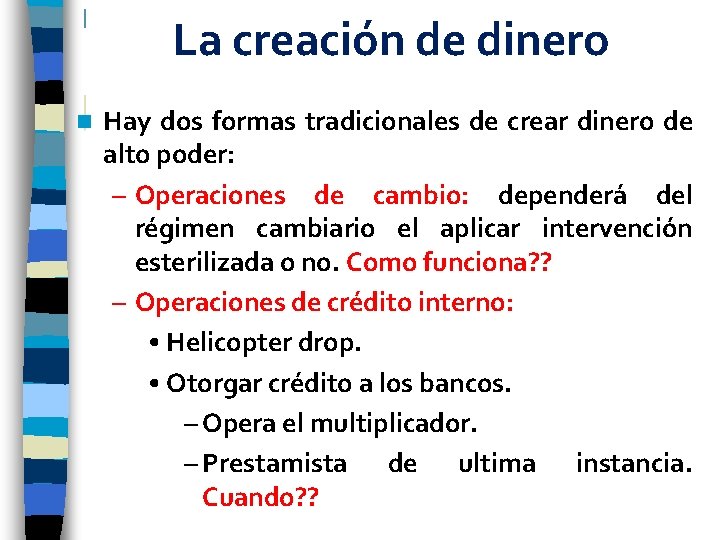 La creación de dinero

Hay dos formas tradicionales de crear dinero de alto poder:

– Operaciones de cambio: dependerá del régimen cambiario el aplicar intervención esterilizada o no. Como funciona??

– Operaciones de crédito interno:

• Helicopter drop.

• Otorgar crédito a los bancos.

– Opera el multiplicador.

– Prestamista de ultima instancia. Cuando??